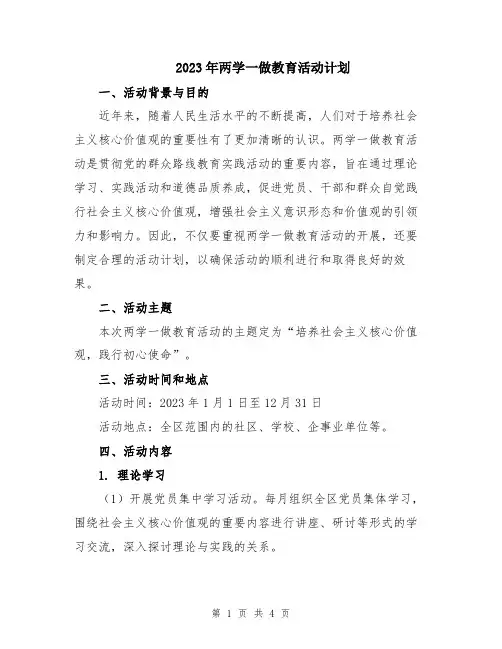 2023年两学一做教育活动计划

一、活动背景与目的

近年来，随着人民生活水平的不断提高，人们对于培养社会主义核心价值观的重要性有了更加清晰的认识。两学一做教育活动是贯彻党的群众路线教育实践活动的重要内容，旨在通过理论学习、实践活动和道德品质养成，促进党员、干部和群众自觉践行社会主义核心价值观，增强社会主义意识形态和价值观的引领力和影响力。因此，不仅要重视两学一做教育活动的开展，还要制定合理的活动计划，以确保活动的顺利进行和取得良好的效果。

二、活动主题

本次两学一做教育活动的主题定为“培养社会主义核心价值观，践行初心使命”。

三、活动时间和地点

活动时间：2023 年 1 月 1 日至 12 月 31 日

活动地点：全区范围内的社区、学校、企事业单位等。

四、活动内容

1. 理论学习

（1）开展党员集中学习活动。每月组织全区党员集体学习，围绕社会主义核心价值观的重要内容进行讲座、研讨等形式的学习交流，深入探讨理论与实践的关系。

第 1 页 共 4 页